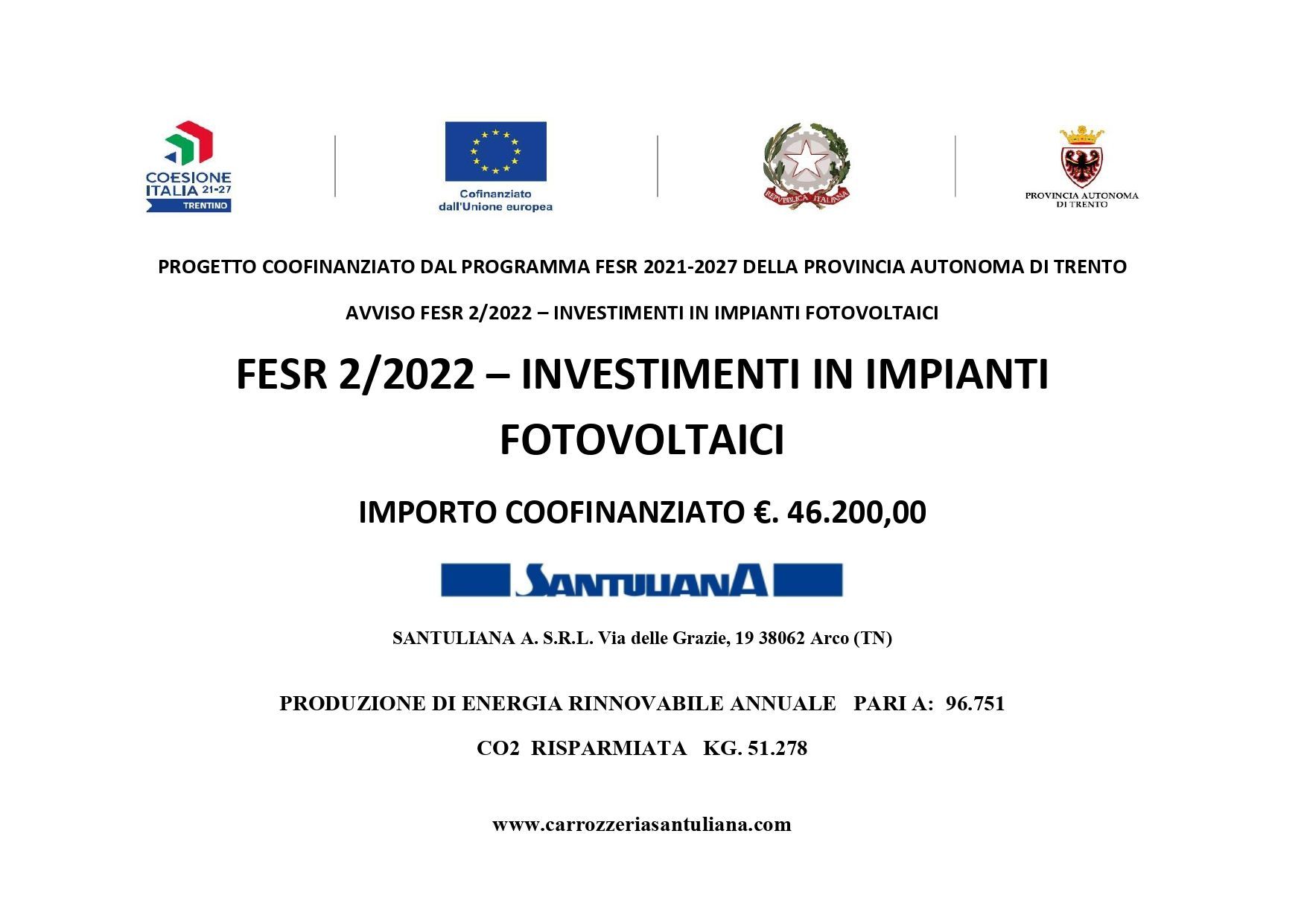 COESIONE ITALIA 21-27
TRENTINO

Cofinanziato dall'Unione europea

REPVBBLICA ITALIANA

PROVINCIA AUTONOMA DI TRENTO

PROGETTO COOFINANZIATO DAL PROGRAMMA FESR 2021-2027 DELLA PROVINCIA AUTONOMA DI TRENTO

AVVISO FESR 2/2022 – INVESTIMENTI IN IMPIANTI FOTOVOLTAICI

FESR 2/2022 – INVESTIMENTI IN IMPIANTI FOTOVOLTAICI

IMPORTO COOFINANZIATO €. 46.200,00

SANTULIANA

SANTULIANA A. S.R.L. Via delle Grazie, 19 38062 Arco (TN)

PRODUZIONE DI ENERGIA RINNOVABILE ANNUALE PARI A: 96.751

CO2 RISPARMIATA KG. 51.278

www.carrozzeriasantuliana.com